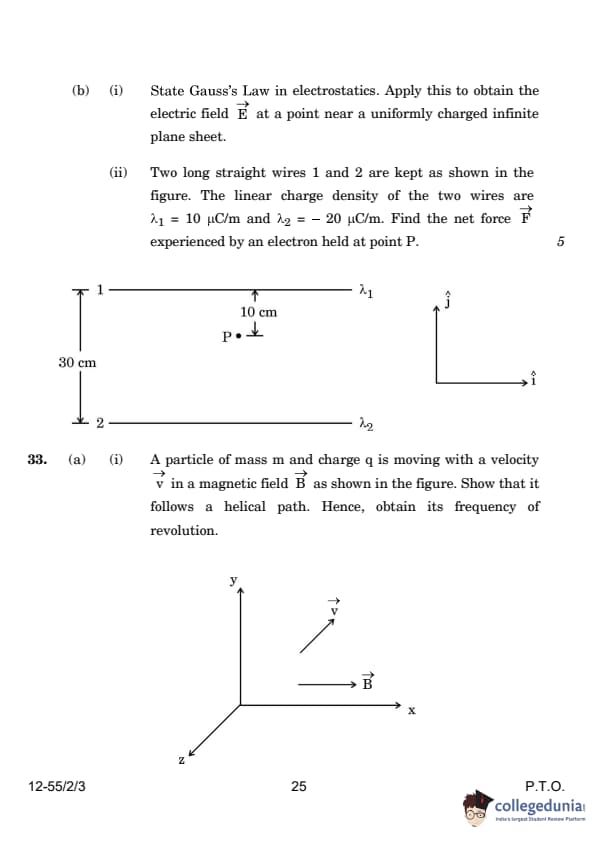 (b) (i) State Gauss's Law in electrostatics. Apply this to obtain the electric field $\vec{E}$ at a point near a uniformly charged infinite plane sheet.

(ii) Two long straight wires 1 and 2 are kept as shown in the figure. The linear charge density of the two wires are $\lambda_1 = 10\ \mu C/m$ and $\lambda_2 = -20\ \mu C/m$. Find the net force $\vec{F}$ experienced by an electron held at point P. 5

1 $\lambda_1$
10 cm
P
30 cm
2 $\lambda_2$
$\hat{j}$
$\hat{i}$

33. (a) (i) A particle of mass m and charge q is moving with a velocity $\vec{v}$ in a magnetic field $\vec{B}$ as shown in the figure. Show that it follows a helical path. Hence, obtain its frequency of revolution.

y
$\vec{v}$
$\vec{B}$
x
z

12-55/2/3 25 P.T.O.

collegedunia
India's largest Student Review Platform